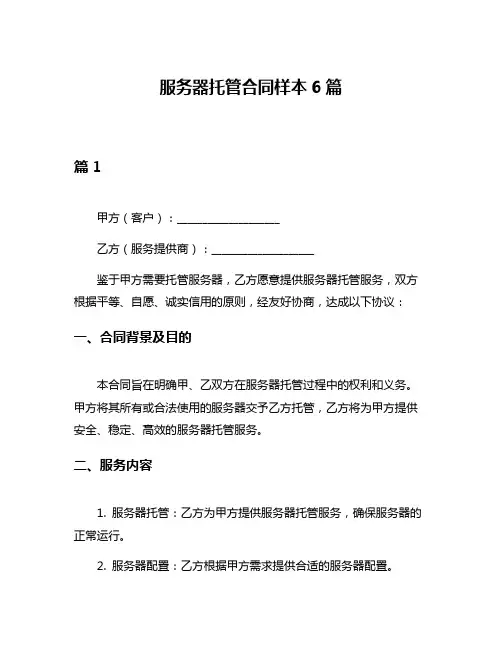 服务器托管合同样本 6 篇

篇 1

甲方（客户）：__________________

乙方（服务提供商）：__________________

鉴于甲方需要托管服务器，乙方愿意提供服务器托管服务，双方根据平等、自愿、诚实信用的原则，经友好协商，达成以下协议：

一、合同背景及目的

本合同旨在明确甲、乙双方在服务器托管过程中的权利和义务。甲方将其所有或合法使用的服务器交予乙方托管，乙方将为甲方提供安全、稳定、高效的服务器托管服务。

二、服务内容

1. 服务器托管：乙方为甲方提供服务器托管服务，确保服务器的正常运行。

2. 服务器配置：乙方根据甲方需求提供合适的服务器配置。